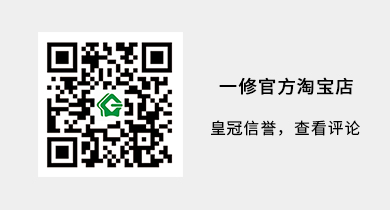 一修官方淘宝店

皇冠信誉，查看评论